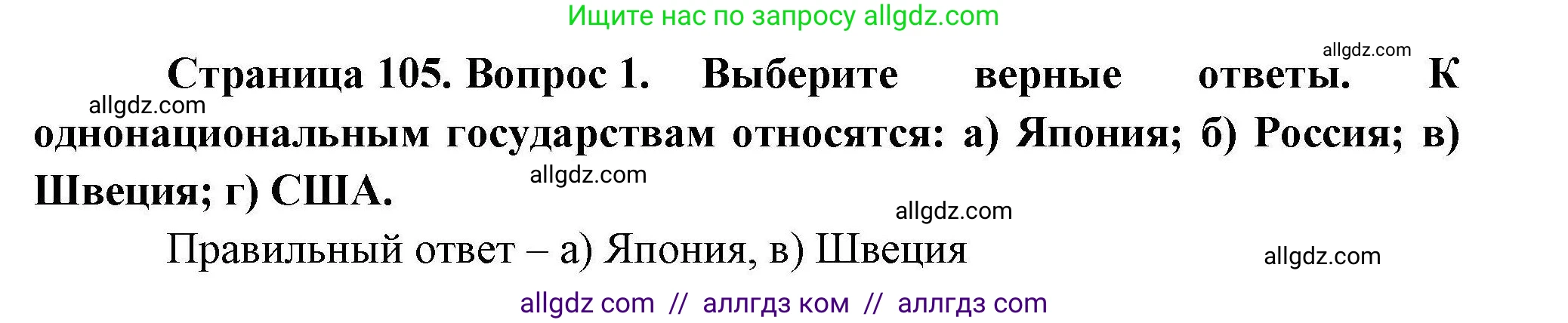 Ищите нас по запросу allgdz.com

allgdz.com

Страница 105. Вопрос 1. Выберите верные ответы. К однонациональным государствам относятся: а) Япония; б) Россия; в) Швеция; г) США.

allgdz.com

allgdz.com

allgdz.com

Правильный ответ – а) Япония, в) Швеция

allgdz.com

allgdz com // аллгдз ком // аллгдз com